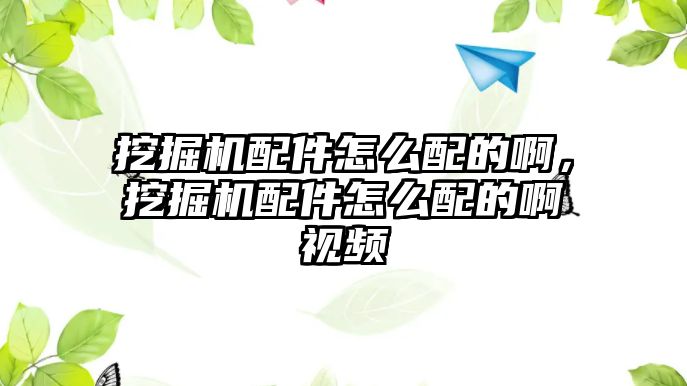 挖掘机配件怎么配的啊，挖掘机配件怎么配的啊视频